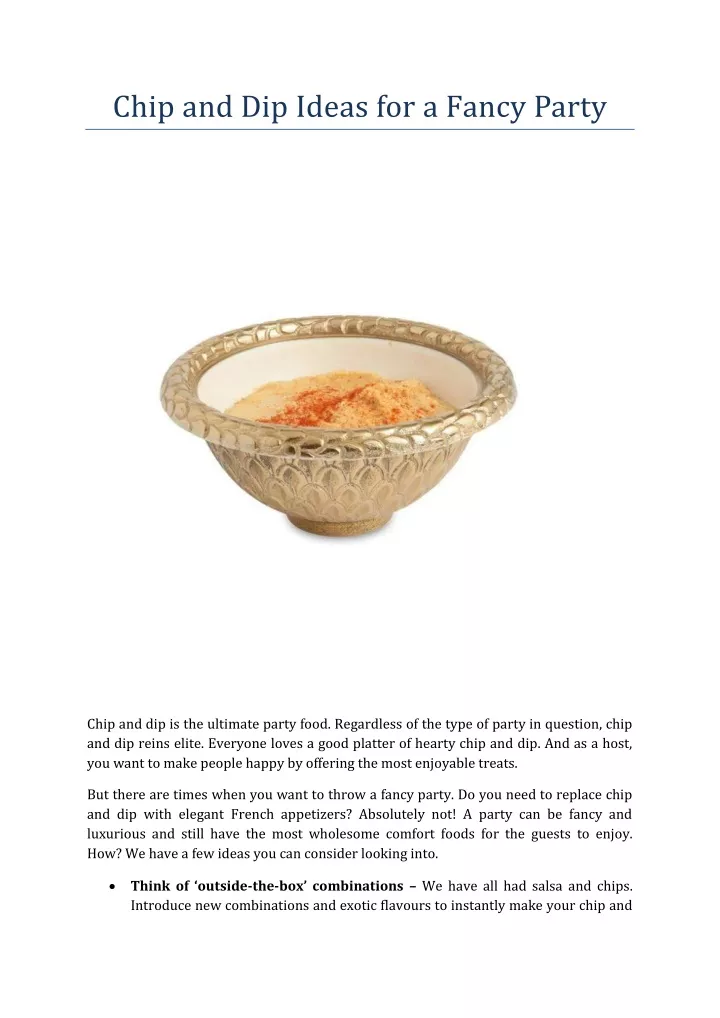 Chip and Dip Ideas for a Fancy Party

Chip and dip is the ultimate party food. Regardless of the type of party in question, chip and dip reins elite. Everyone loves a good platter of hearty chip and dip. And as a host, you want to make people happy by offering the most enjoyable treats.

But there are times when you want to throw a fancy party. Do you need to replace chip and dip with elegant French appetizers? Absolutely not! A party can be fancy and luxurious and still have the most wholesome comfort foods for the guests to enjoy. How? We have a few ideas you can consider looking into.

• **Think of 'outside-the-box' combinations –** We have all had salsa and chips. Introduce new combinations and exotic flavours to instantly make your chip and